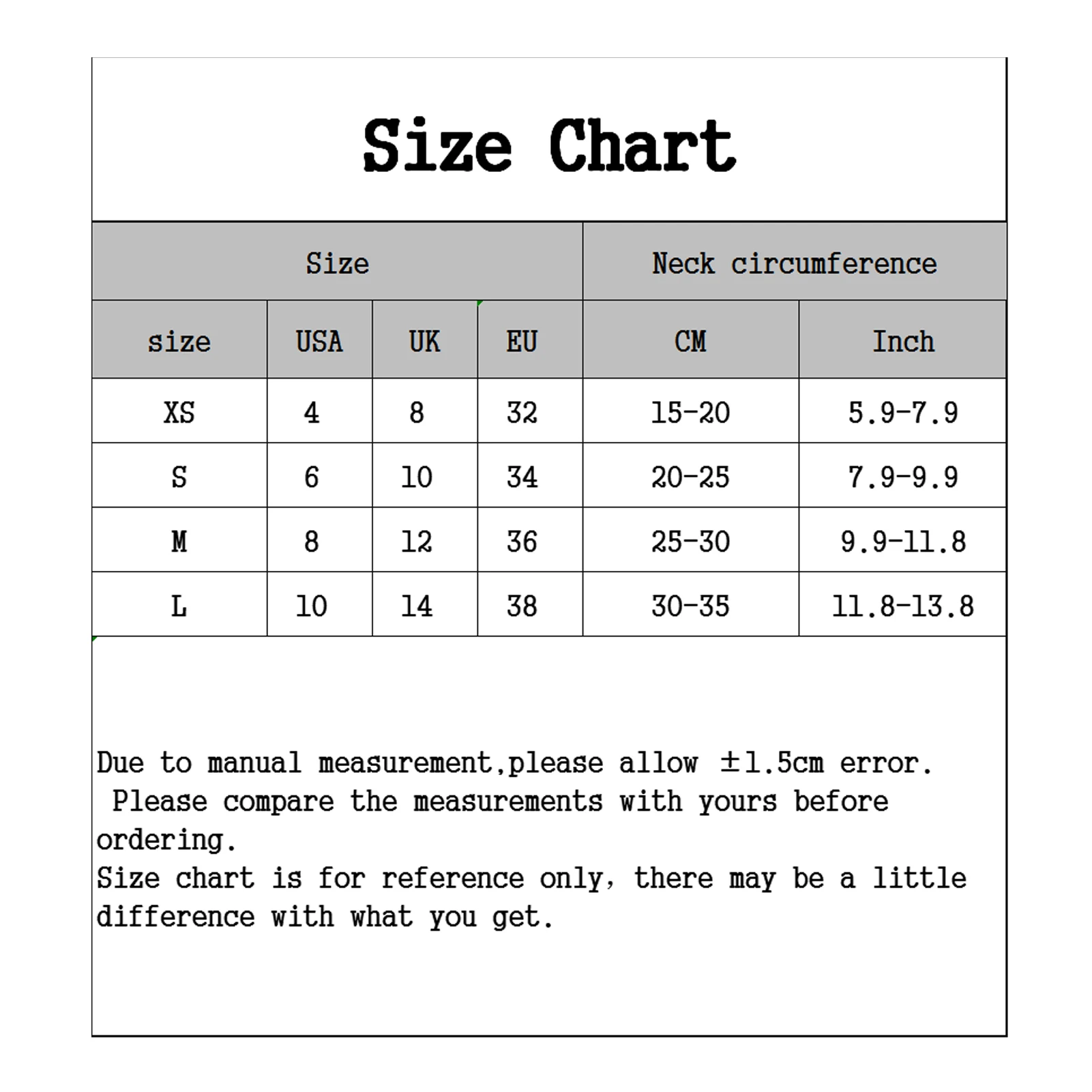 Size Chart

| Size | | | | Neck circumference | |
|---|---|---|---|---|---|
| size | USA | UK | EU | CM | Inch |
| XS | 4 | 8 | 32 | 15-20 | 5.9-7.9 |
| S | 6 | 10 | 34 | 20-25 | 7.9-9.9 |
| M | 8 | 12 | 36 | 25-30 | 9.9-11.8 |
| L | 10 | 14 | 38 | 30-35 | 11.8-13.8 |

Due to manual measurement,please allow ±1.5cm error.
Please compare the measurements with yours before ordering.
Size chart is for reference only, there may be a little difference with what you get.